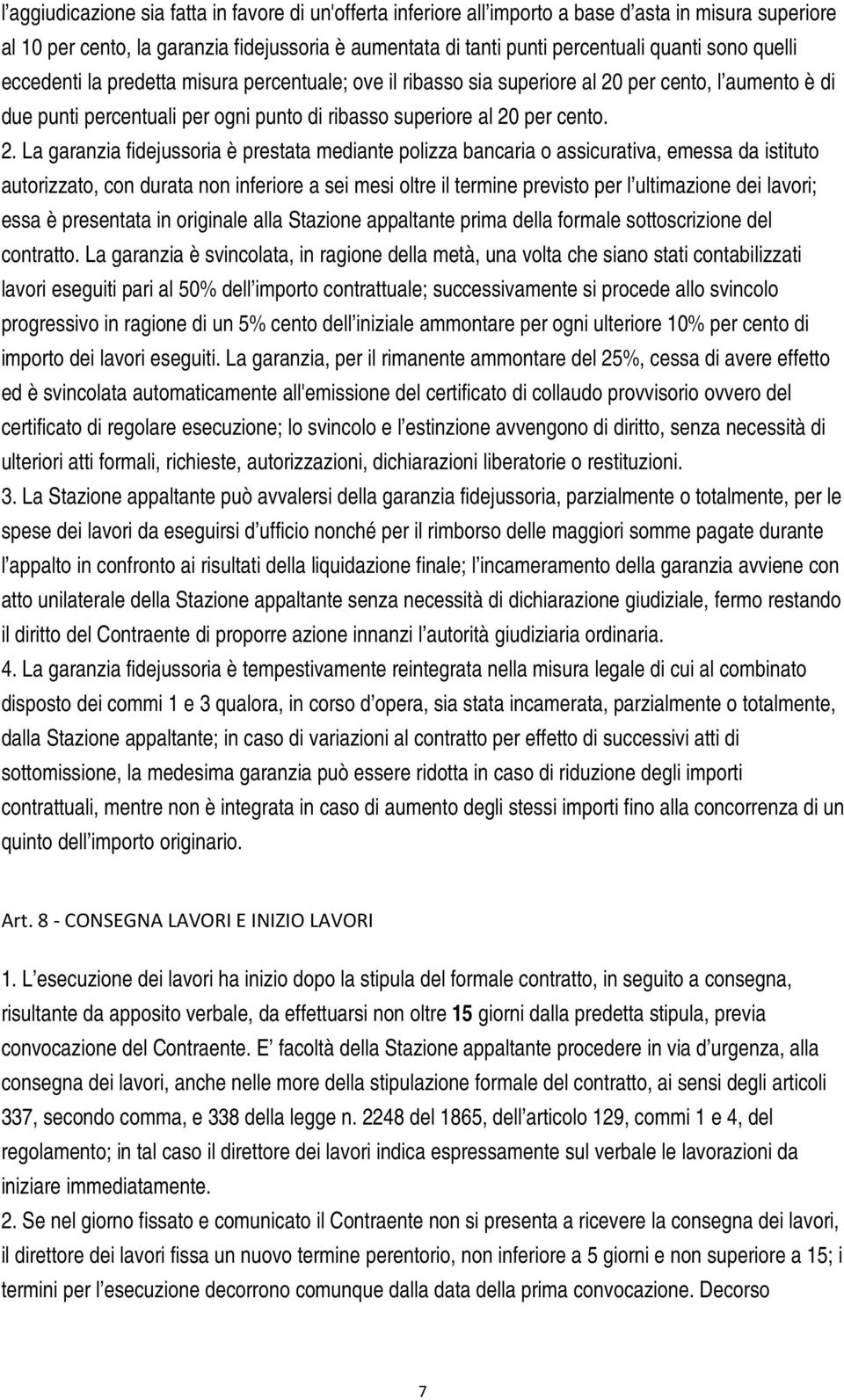 l'aggiudicazione sia fatta in favore di un'offerta inferiore all'importo a base d'asta in misura superiore al 10 per cento, la garanzia fidejussoria è aumentata di tanti punti percentuali quanti sono quelli eccedenti la predetta misura percentuale; ove il ribasso sia superiore al 20 per cento, l'aumento è di due punti percentuali per ogni punto di ribasso superiore al 20 per cento.
2. La garanzia fidejussoria è prestata mediante polizza bancaria o assicurativa, emessa da istituto autorizzato, con durata non inferiore a sei mesi oltre il termine previsto per l'ultimazione dei lavori; essa è presentata in originale alla Stazione appaltante prima della formale sottoscrizione del contratto. La garanzia è svincolata, in ragione della metà, una volta che siano stati contabilizzati lavori eseguiti pari al 50% dell'importo contrattuale; successivamente si procede allo svincolo progressivo in ragione di un 5% cento dell'iniziale ammontare per ogni ulteriore 10% per cento di importo dei lavori eseguiti. La garanzia, per il rimanente ammontare del 25%, cessa di avere effetto ed è svincolata automaticamente all'emissione del certificato di collaudo provvisorio ovvero del certificato di regolare esecuzione; lo svincolo e l'estinzione avvengono di diritto, senza necessità di ulteriori atti formali, richieste, autorizzazioni, dichiarazioni liberatorie o restituzioni.
3. La Stazione appaltante può avvalersi della garanzia fidejussoria, parzialmente o totalmente, per le spese dei lavori da eseguirsi d'ufficio nonché per il rimborso delle maggiori somme pagate durante l'appalto in confronto ai risultati della liquidazione finale; l'incameramento della garanzia avviene con atto unilaterale della Stazione appaltante senza necessità di dichiarazione giudiziale, fermo restando il diritto del Contraente di proporre azione innanzi l'autorità giudiziaria ordinaria.
4. La garanzia fidejussoria è tempestivamente reintegrata nella misura legale di cui al combinato disposto dei commi 1 e 3 qualora, in corso d'opera, sia stata incamerata, parzialmente o totalmente, dalla Stazione appaltante; in caso di variazioni al contratto per effetto di successivi atti di sottomissione, la medesima garanzia può essere ridotta in caso di riduzione degli importi contrattuali, mentre non è integrata in caso di aumento degli stessi importi fino alla concorrenza di un quinto dell'importo originario.

Art. 8 - CONSEGNA LAVORI E INIZIO LAVORI

1. L'esecuzione dei lavori ha inizio dopo la stipula del formale contratto, in seguito a consegna, risultante da apposito verbale, da effettuarsi non oltre 15 giorni dalla predetta stipula, previa convocazione del Contraente. E' facoltà della Stazione appaltante procedere in via d'urgenza, alla consegna dei lavori, anche nelle more della stipulazione formale del contratto, ai sensi degli articoli 337, secondo comma, e 338 della legge n. 2248 del 1865, dell'articolo 129, commi 1 e 4, del regolamento; in tal caso il direttore dei lavori indica espressamente sul verbale le lavorazioni da iniziare immediatamente.
2. Se nel giorno fissato e comunicato il Contraente non si presenta a ricevere la consegna dei lavori, il direttore dei lavori fissa un nuovo termine perentorio, non inferiore a 5 giorni e non superiore a 15; i termini per l'esecuzione decorrono comunque dalla data della prima convocazione. Decorso

7